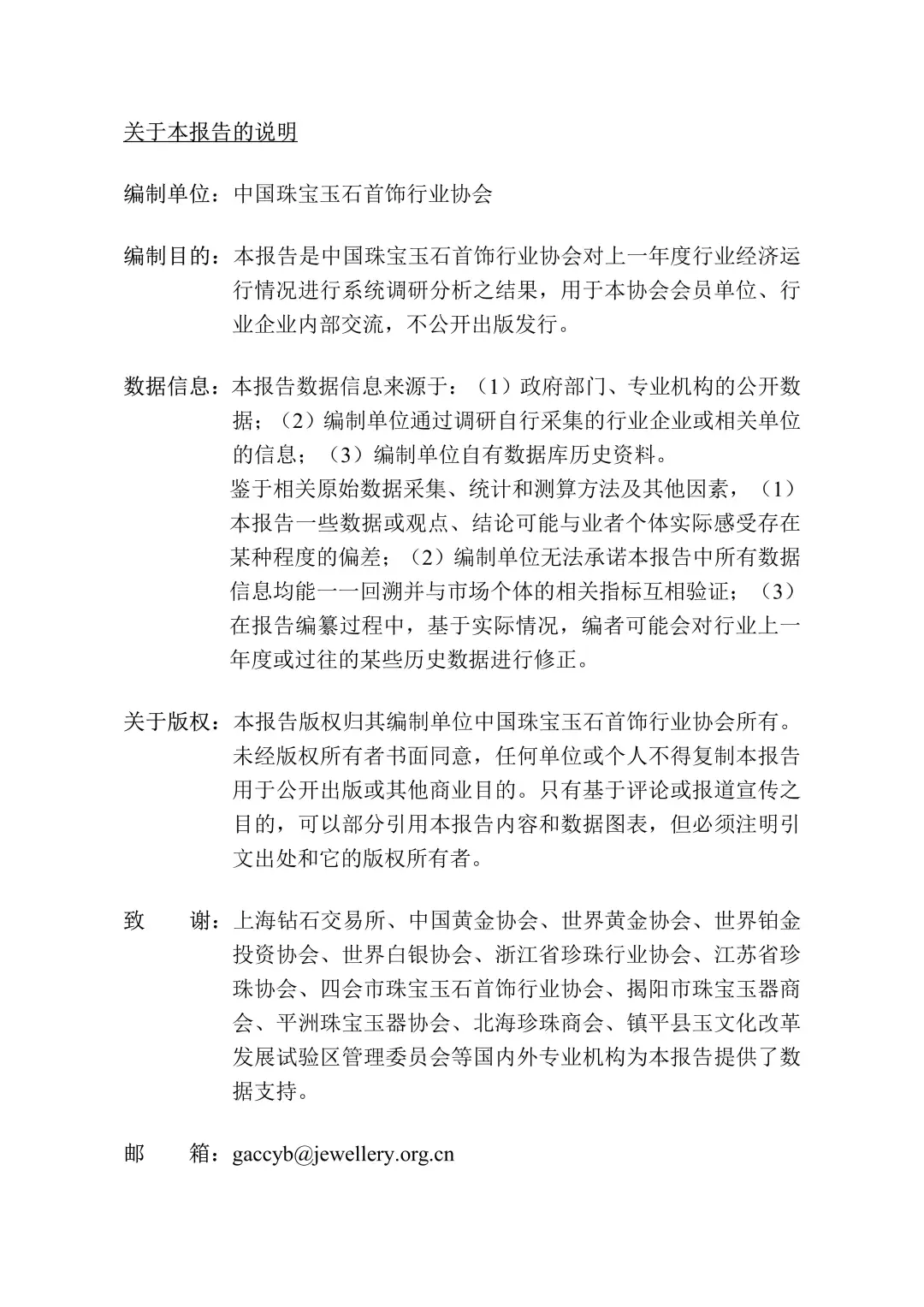 关于本报告的说明

编制单位：中国珠宝玉石首饰行业协会

编制目的：本报告是中国珠宝玉石首饰行业协会对上一年度行业经济运行情况进行系统调研分析之结果，用于本协会会员单位、行业企业内部交流，不公开出版发行。

数据信息：本报告数据信息来源于：（1）政府部门、专业机构的公开数据；（2）编制单位通过调研自行采集的行业企业或相关单位的信息；（3）编制单位自有数据库历史资料。
鉴于相关原始数据采集、统计和测算方法及其他因素，（1）本报告一些数据或观点、结论可能与业者个体实际感受存在某种程度的偏差；（2）编制单位无法承诺本报告中所有数据信息均能一一回溯并与市场个体的相关指标互相验证；（3）在报告编纂过程中，基于实际情况，编者可能会对行业上一年度或过往的某些历史数据进行修正。

关于版权：本报告版权归其编制单位中国珠宝玉石首饰行业协会所有。未经版权所有者书面同意，任何单位或个人不得复制本报告用于公开出版或其他商业目的。只有基于评论或报道宣传之目的，可以部分引用本报告内容和数据图表，但必须注明引文出处和它的版权所有者。

致　　谢：上海钻石交易所、中国黄金协会、世界黄金协会、世界铂金投资协会、世界白银协会、浙江省珍珠行业协会、江苏省珍珠协会、四会市珠宝玉石首饰行业协会、揭阳市珠宝玉器商会、平洲珠宝玉器协会、北海珍珠商会、镇平县玉文化改革发展试验区管理委员会等国内外专业机构为本报告提供了数据支持。

邮　　箱：gaccyb@jewellery.org.cn